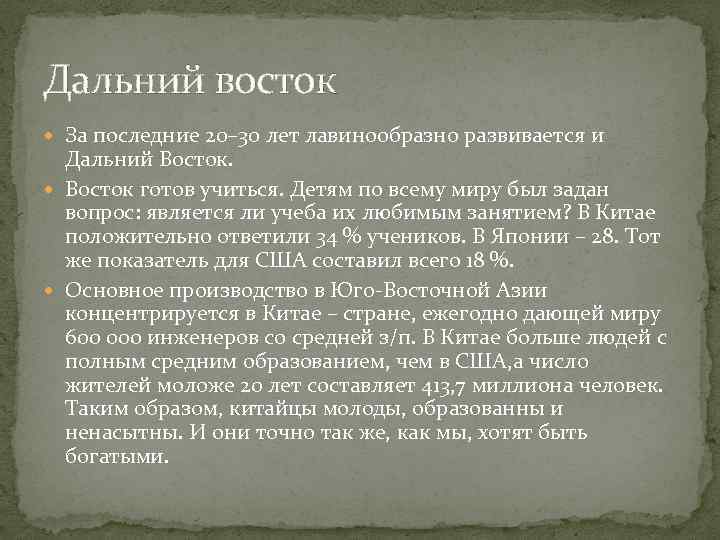 Дальний восток

За последние 20-30 лет лавинообразно развивается и Дальний Восток.

Восток готов учиться. Детям по всему миру был задан вопрос: является ли учеба их любимым занятием? В Китае положительно ответили 34 % учеников. В Японии – 28. Тот же показатель для США составил всего 18 %.

Основное производство в Юго-Восточной Азии концентрируется в Китае – стране, ежегодно дающей миру 600 000 инженеров со средней з/п. В Китае больше людей с полным средним образованием, чем в США,а число жителей моложе 20 лет составляет 413,7 миллиона человек. Таким образом, китайцы молоды, образованны и ненасытны. И они точно так же, как мы, хотят быть богатыми.